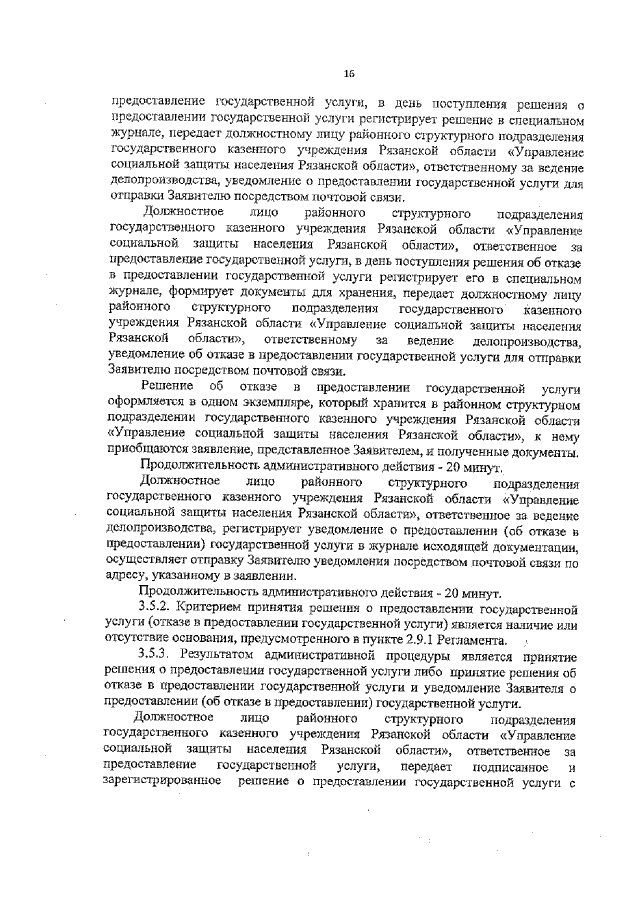 16

предоставление государственной услуги, в день поступления решения о предоставлении государственной услуги регистрирует решение в специальном журнале, передает должностному лицу районного структурного подразделения государственного казенного учреждения Рязанской области «Управление социальной защиты населения Рязанской области», ответственному за ведение делопроизводства, уведомление о предоставлении государственной услуги для отправки Заявителю посредством почтовой связи.

Должностное лицо районного структурного подразделения государственного казенного учреждения Рязанской области «Управление социальной защиты населения Рязанской области», ответственное за предоставление государственной услуги, в день поступления решения об отказе в предоставлении государственной услуги регистрирует его в специальном журнале, формирует документы для хранения, передает должностному лицу районного структурного подразделения государственного казенного учреждения Рязанской области «Управление социальной защиты населения Рязанской области», ответственному за ведение делопроизводства, уведомление об отказе в предоставлении государственной услуги для отправки Заявителю посредством почтовой связи.

Решение об отказе в предоставлении государственной услуги оформляется в одном экземпляре, который хранится в районном структурном подразделении государственного казенного учреждения Рязанской области «Управление социальной защиты населения Рязанской области», к нему приобщаются заявление, представленное Заявителем, и полученные документы.

Продолжительность административного действия - 20 минут.

Должностное лицо районного структурного подразделения государственного казенного учреждения Рязанской области «Управление социальной защиты населения Рязанской области», ответственное за ведение делопроизводства, регистрирует уведомление о предоставлении (об отказе в предоставлении) государственной услуги в журнале исходящей документации, осуществляет отправку Заявителю уведомления посредством почтовой связи по адресу, указанному в заявлении.

Продолжительность административного действия - 20 минут.

3.5.2. Критерием принятия решения о предоставлении государственной услуги (отказе в предоставлении государственной услуги) является наличие или отсутствие основания, предусмотренного в пункте 2.9.1 Регламента.

3.5.3. Результатом административной процедуры является принятие решения о предоставлении государственной услуги либо принятие решения об отказе в предоставлении государственной услуги и уведомление Заявителя о предоставлении (об отказе в предоставлении) государственной услуги.

Должностное лицо районного структурного подразделения государственного казенного учреждения Рязанской области «Управление социальной защиты населения Рязанской области», ответственное за предоставление государственной услуги, передает подписанное и зарегистрированное решение о предоставлении государственной услуги с